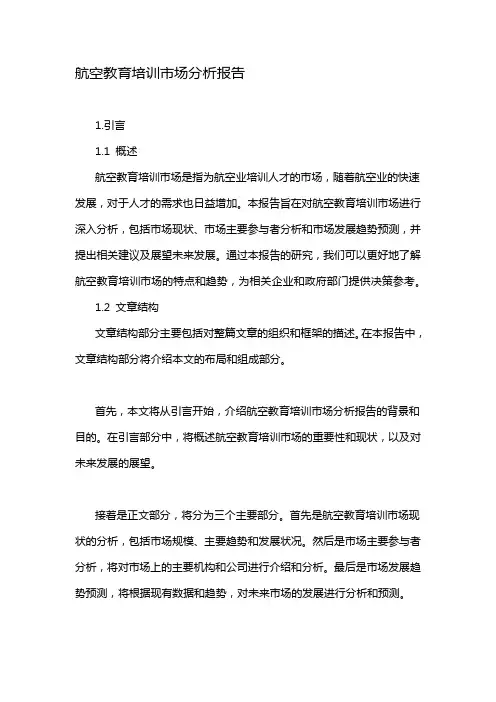 航空教育培训市场分析报告

1.引言

1.1 概述

航空教育培训市场是指为航空业培训人才的市场，随着航空业的快速发展，对于人才的需求也日益增加。本报告旨在对航空教育培训市场进行深入分析，包括市场现状、市场主要参与者分析和市场发展趋势预测，并提出相关建议及展望未来发展。通过本报告的研究，我们可以更好地了解航空教育培训市场的特点和趋势，为相关企业和政府部门提供决策参考。

1.2 文章结构

文章结构部分主要包括对整篇文章的组织和框架的描述。在本报告中，文章结构部分将介绍本文的布局和组成部分。

首先，本文将从引言开始，介绍航空教育培训市场分析报告的背景和目的。在引言部分中，将概述航空教育培训市场的重要性和现状，以及对未来发展的展望。

接着是正文部分，将分为三个主要部分。首先是航空教育培训市场现状的分析，包括市场规模、主要趋势和发展状况。然后是市场主要参与者分析，将对市场上的主要机构和公司进行介绍和分析。最后是市场发展趋势预测，将根据现有数据和趋势，对未来市场的发展进行分析和预测。